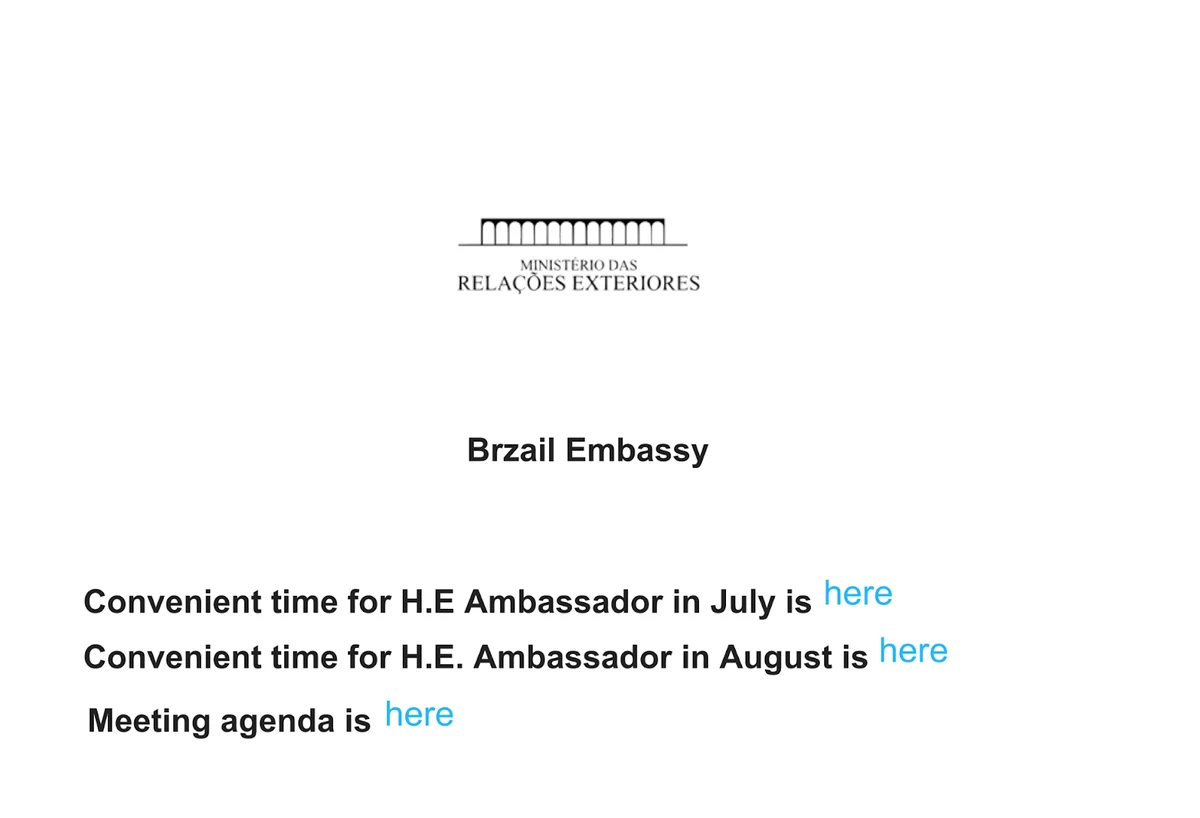 MINISTÉRIO DAS
RELAÇÕES EXTERIORES

Brzail Embassy

Convenient time for H.E Ambassador in July is here

Convenient time for H.E. Ambassador in August is here

Meeting agenda is here